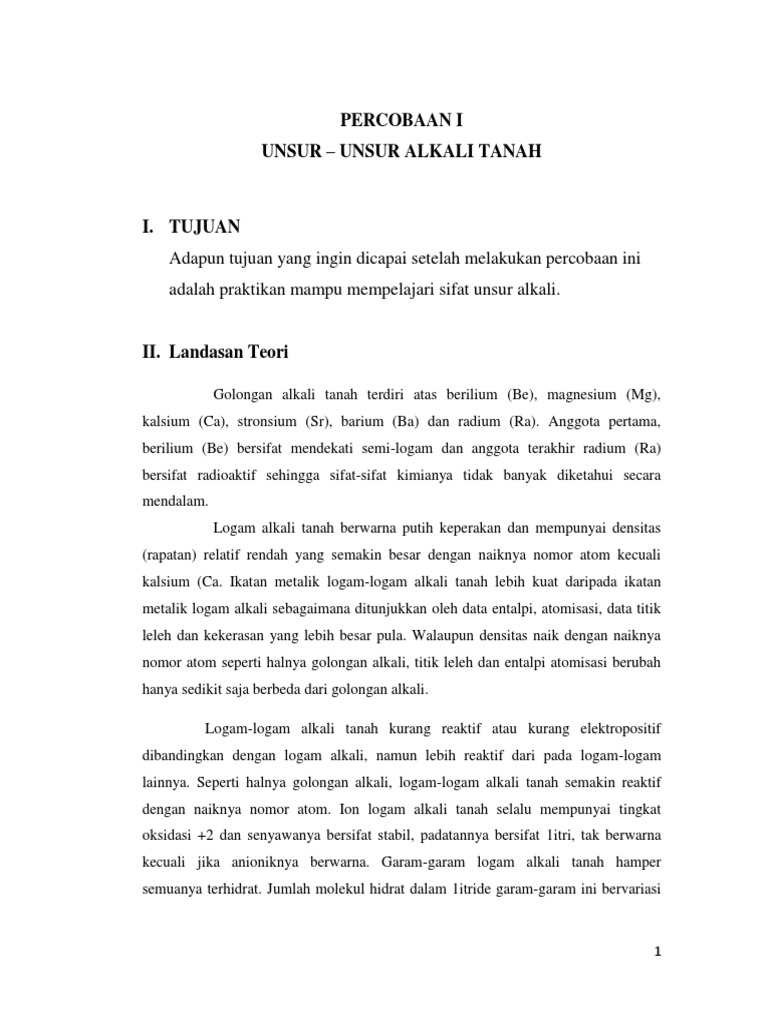 PERCOBAAN I

UNSUR – UNSUR ALKALI TANAH

I. TUJUAN

Adapun tujuan yang ingin dicapai setelah melakukan percobaan ini adalah praktikan mampu mempelajari sifat unsur alkali.

II. Landasan Teori

Golongan alkali tanah terdiri atas berilium (Be), magnesium (Mg), kalsium (Ca), stronsium (Sr), barium (Ba) dan radium (Ra). Anggota pertama, berilium (Be) bersifat mendekati semi-logam dan anggota terakhir radium (Ra) bersifat radioaktif sehingga sifat-sifat kimianya tidak banyak diketahui secara mendalam.

Logam alkali tanah berwarna putih keperakan dan mempunyai densitas (rapatan) relatif rendah yang semakin besar dengan naiknya nomor atom kecuali kalsium (Ca. Ikatan metalik logam-logam alkali tanah lebih kuat daripada ikatan metalik logam alkali sebagaimana ditunjukkan oleh data entalpi, atomisasi, data titik leleh dan kekerasan yang lebih besar pula. Walaupun densitas naik dengan naiknya nomor atom seperti halnya golongan alkali, titik leleh dan entalpi atomisasi berubah hanya sedikit saja berbeda dari golongan alkali.

Logam-logam alkali tanah kurang reaktif atau kurang elektropositif dibandingkan dengan logam alkali, namun lebih reaktif dari pada logam-logam lainnya. Seperti halnya golongan alkali, logam-logam alkali tanah semakin reaktif dengan naiknya nomor atom. Ion logam alkali tanah selalu mempunyai tingkat oksidasi +2 dan senyawanya bersifat stabil, padatannya bersifat 1itri, tak berwarna kecuali jika anioniknya berwarna. Garam-garam logam alkali tanah hamper semuanya terhidrat. Jumlah molekul hidrat dalam 1itride garam-garam ini bervariasi

1